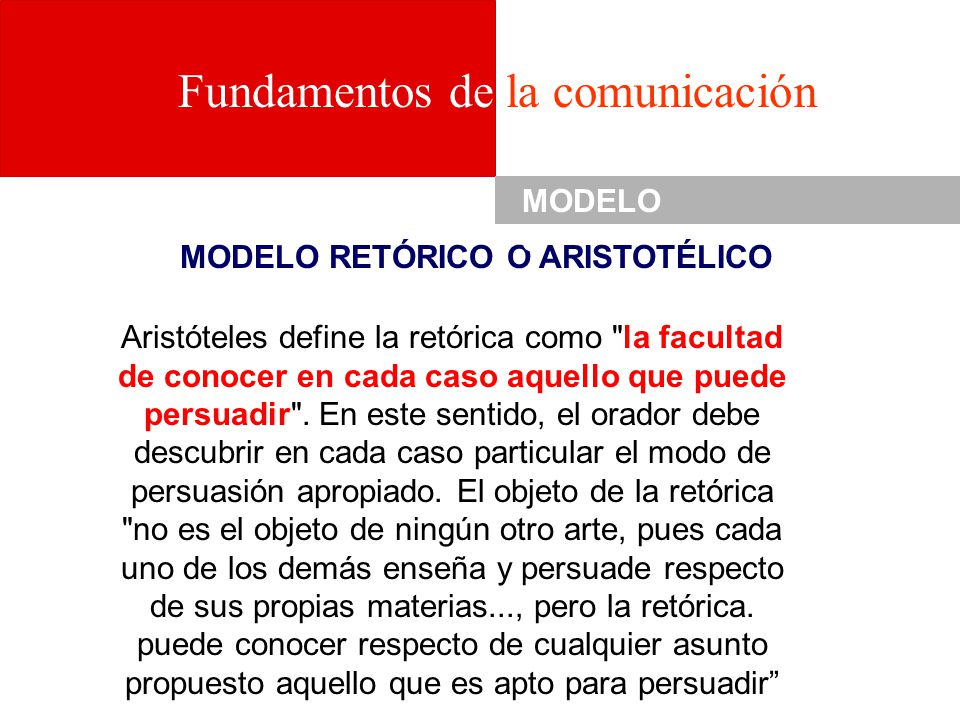 Fundamentos de la comunicación

MODELO

MODELO RETÓRICO O ARISTOTÉLICO

Aristóteles define la retórica como "la facultad de conocer en cada caso aquello que puede persuadir". En este sentido, el orador debe descubrir en cada caso particular el modo de persuasión apropiado. El objeto de la retórica "no es el objeto de ningún otro arte, pues cada uno de los demás enseña y persuade respecto de sus propias materias..., pero la retórica. puede conocer respecto de cualquier asunto propuesto aquello que es apto para persuadir”